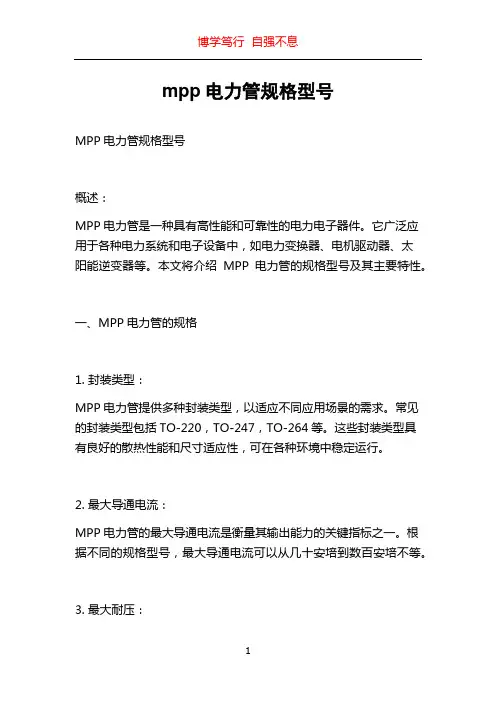 博学笃行 自强不息

mpp 电力管规格型号

MPP 电力管规格型号

概述：

MPP 电力管是一种具有高性能和可靠性的电力电子器件。它广泛应用于各种电力系统和电子设备中，如电力变换器、电机驱动器、太阳能逆变器等。本文将介绍 MPP 电力管的规格型号及其主要特性。

一、MPP 电力管的规格

1. 封装类型：

MPP 电力管提供多种封装类型，以适应不同应用场景的需求。常见的封装类型包括 TO-220，TO-247，TO-264 等。这些封装类型具有良好的散热性能和尺寸适应性，可在各种环境中稳定运行。

2. 最大导通电流：

MPP 电力管的最大导通电流是衡量其输出能力的关键指标之一。根据不同的规格型号，最大导通电流可以从几十安培到数百安培不等。

3. 最大耐压：

1